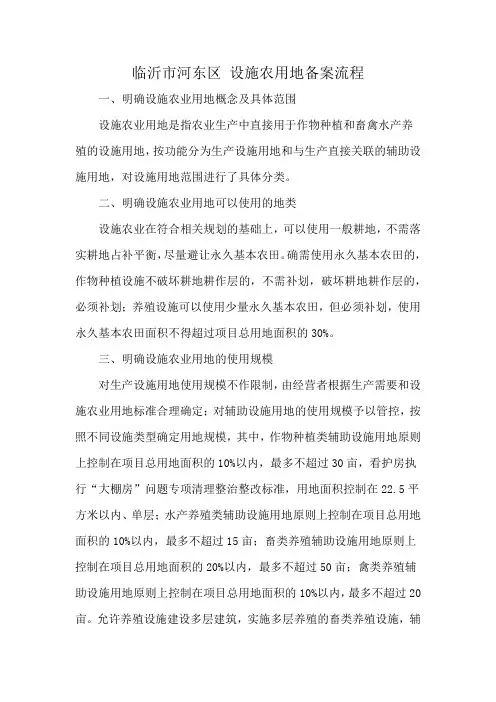 临沂市河东区 设施农用地备案流程

一、明确设施农业用地概念及具体范围

设施农业用地是指农业生产中直接用于作物种植和畜禽水产养殖的设施用地，按功能分为生产设施用地和与生产直接关联的辅助设施用地，对设施用地范围进行了具体分类。

二、明确设施农业用地可以使用的地类

设施农业在符合相关规划的基础上，可以使用一般耕地，不需落实耕地占补平衡，尽量避让永久基本农田。确需使用永久基本农田的，作物种植设施不破坏耕地耕作层的，不需补划，破坏耕地耕作层的，必须补划；养殖设施可以使用少量永久基本农田，但必须补划，使用永久基本农田面积不得超过项目总用地面积的 30%。

三、明确设施农业用地的使用规模

对生产设施用地使用规模不作限制，由经营者根据生产需要和设施农业用地标准合理确定；对辅助设施用地的使用规模予以管控，按照不同设施类型确定用地规模，其中，作物种植类辅助设施用地原则上控制在项目总用地面积的 10%以内，最多不超过 30 亩，看护房执行“大棚房”问题专项清理整治整改标准，用地面积控制在 22.5 平方米以内、单层；水产养殖类辅助设施用地原则上控制在项目总用地面积的 10%以内，最多不超过 15 亩；畜类养殖辅助设施用地原则上控制在项目总用地面积的 20%以内，最多不超过 50 亩；禽类养殖辅助设施用地原则上控制在项目总用地面积的 10%以内，最多不超过 20 亩。允许养殖设施建设多层建筑，实施多层养殖的畜类养殖设施，辅